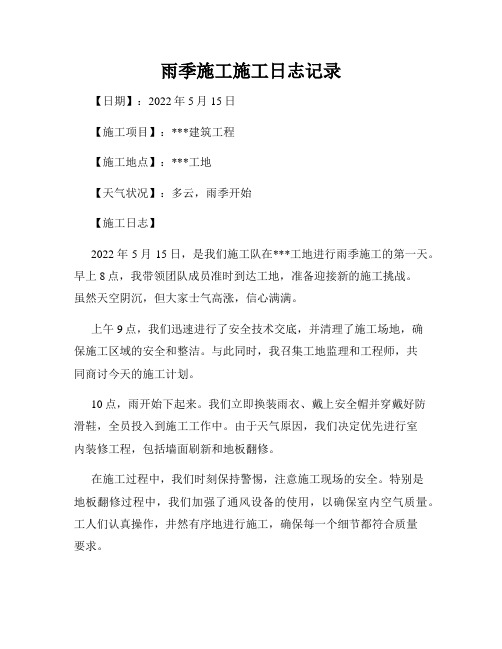 雨季施工施工日志记录

【日期】：2022 年 5 月 15 日

【施工项目】：***建筑工程

【施工地点】：***工地

【天气状况】：多云，雨季开始

【施工日志】

2022 年 5 月 15 日，是我们施工队在***工地进行雨季施工的第一天。早上 8 点，我带领团队成员准时到达工地，准备迎接新的施工挑战。虽然天空阴沉，但大家士气高涨，信心满满。

上午 9 点，我们迅速进行了安全技术交底，并清理了施工场地，确保施工区域的安全和整洁。与此同时，我召集工地监理和工程师，共同商讨今天的施工计划。

10 点，雨开始下起来。我们立即换装雨衣、戴上安全帽并穿戴好防滑鞋，全员投入到施工工作中。由于天气原因，我们决定优先进行室内装修工程，包括墙面刷新和地板翻修。

在施工过程中，我们时刻保持警惕，注意施工现场的安全。特别是地板翻修过程中，我们加强了通风设备的使用，以确保室内空气质量。工人们认真操作，井然有序地进行施工，确保每一个细节都符合质量要求。